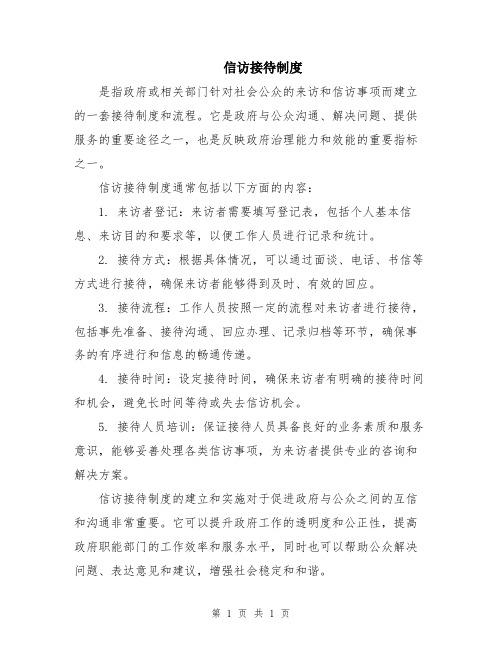 信访接待制度

是指政府或相关部门针对社会公众的来访和信访事项而建立的一套接待制度和流程。它是政府与公众沟通、解决问题、提供服务的重要途径之一，也是反映政府治理能力和效能的重要指标之一。

信访接待制度通常包括以下方面的内容：

1. 来访者登记：来访者需要填写登记表，包括个人基本信息、来访目的和要求等，以便工作人员进行记录和统计。

2. 接待方式：根据具体情况，可以通过面谈、电话、书信等方式进行接待，确保来访者能够得到及时、有效的回应。

3. 接待流程：工作人员按照一定的流程对来访者进行接待，包括事先准备、接待沟通、回应办理、记录归档等环节，确保事务的有序进行和信息的畅通传递。

4. 接待时间：设定接待时间，确保来访者有明确的接待时间和机会，避免长时间等待或失去信访机会。

5. 接待人员培训：保证接待人员具备良好的业务素质和服务意识，能够妥善处理各类信访事项，为来访者提供专业的咨询和解决方案。

信访接待制度的建立和实施对于促进政府与公众之间的互信和沟通非常重要。它可以提升政府工作的透明度和公正性，提高政府职能部门的工作效率和服务水平，同时也可以帮助公众解决问题、表达意见和建议，增强社会稳定和和谐。

第 1 页 共 1 页